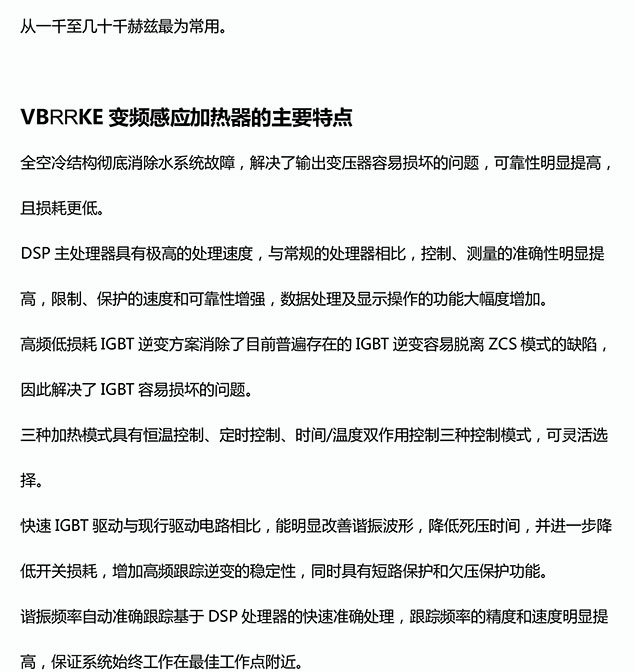 从一千至几十千赫兹最为常用。

VBRRKE 变频感应加热器的主要特点

全空冷结构彻底消除水系统故障，解决了输出变压器容易损坏的问题，可靠性明显提高，且损耗更低。

DSP 主处理器具有极高的处理速度，与常规的处理器相比，控制、测量的准确性明显提高，限制、保护的速度和可靠性增强，数据处理及显示操作的功能大幅度增加。

高频低损耗 IGBT 逆变方案消除了目前普遍存在的 IGBT 逆变容易脱离 ZCS 模式的缺陷，因此解决了 IGBT 容易损坏的问题。

三种加热模式具有恒温控制、定时控制、时间/温度双作用控制三种控制模式，可灵活选择。

快速 IGBT 驱动与现行驱动电路相比，能明显改善谐振波形，降低死压时间，并进一步降低开关损耗，增加高频跟踪逆变的稳定性，同时具有短路保护和欠压保护功能。

谐振频率自动准确跟踪基于 DSP 处理器的快速准确处理，跟踪频率的精度和速度明显提高，保证系统始终工作在最佳工作点附近。